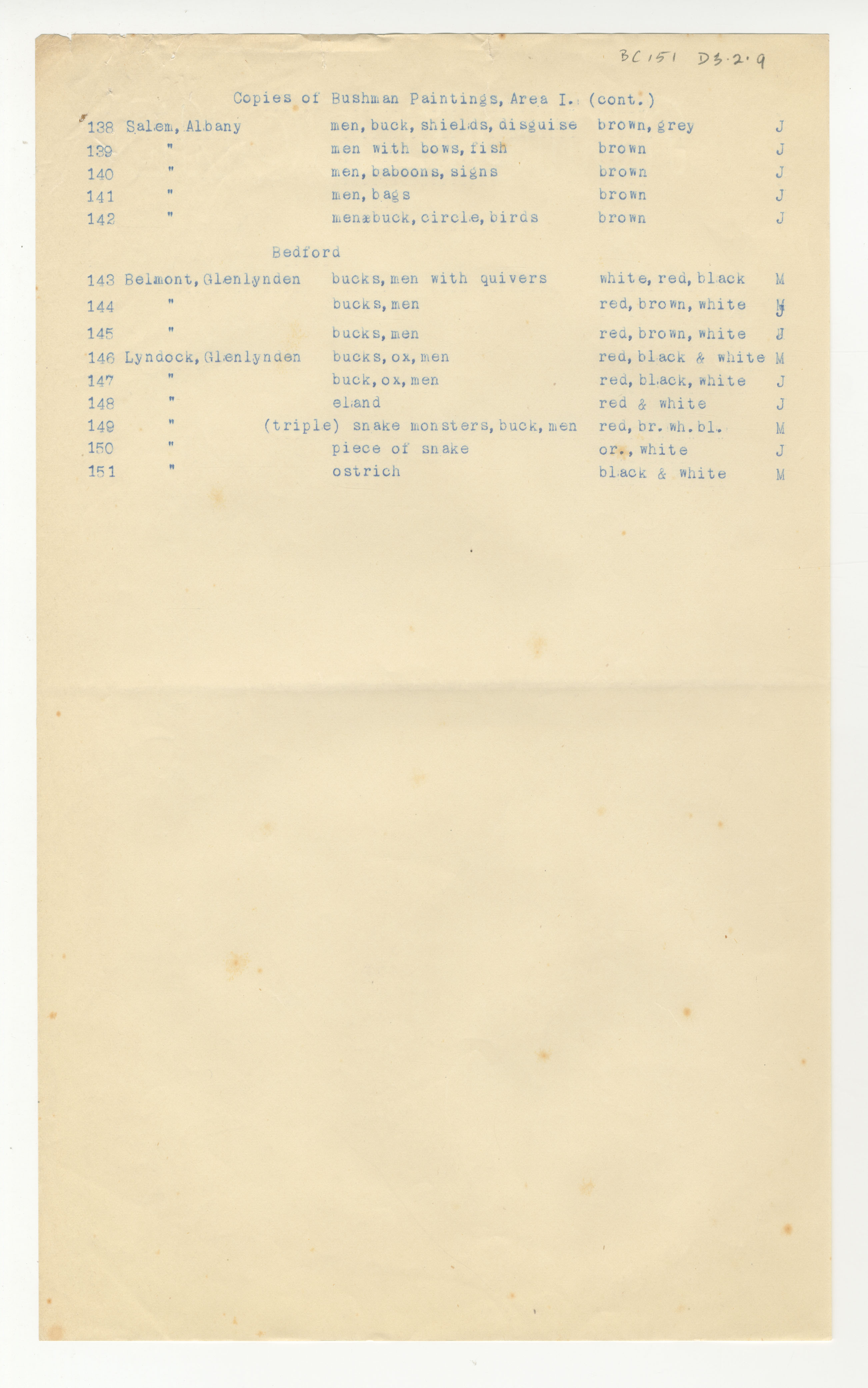 BC 151 D3.2.9

Copies of Bushman Paintings, Area I. (cont.)

| | | | | |
|---|---|---|---|---|
| 138 | Salem, Albany | men, buck, shields, disguise | brown, grey | J |
| 139 | " | men with bows, fish | brown | J |
| 140 | " | men, baboons, signs | brown | J |
| 141 | " | men, bags | brown | J |
| 142 | " | men&buck, circle, birds | brown | J |

Bedford

| | | | | |
|---|---|---|---|---|
| 143 | Belmont, Glenlynden | bucks, men with quivers | white, red, black | M |
| 144 | " | bucks, men | red, brown, white | M J |
| 145 | " | bucks, men | red, brown, white | J |
| 146 | Lyndock, Glenlynden | bucks, ox, men | red, black & white | M |
| 147 | " | buck, ox, men | red, black, white | J |
| 148 | " | eland | red & white | J |
| 149 | " | (triple) snake monsters, buck, men | red, br. wh. bl. | M |
| 150 | " | piece of snake | or., white | J |
| 151 | " | ostrich | black & white | M |